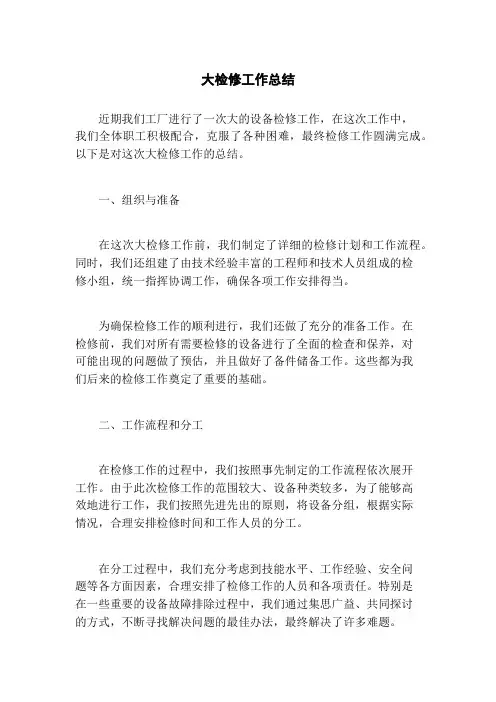 大检修工作总结

近期我们工厂进行了一次大的设备检修工作，在这次工作中，我们全体职工积极配合，克服了各种困难，最终检修工作圆满完成。以下是对这次大检修工作的总结。

一、组织与准备

在这次大检修工作前，我们制定了详细的检修计划和工作流程。同时，我们还组建了由技术经验丰富的工程师和技术人员组成的检修小组，统一指挥协调工作，确保各项工作安排得当。

为确保检修工作的顺利进行，我们还做了充分的准备工作。在检修前，我们对所有需要检修的设备进行了全面的检查和保养，对可能出现的问题做了预估，并且做好了备件储备工作。这些都为我们后来的检修工作奠定了重要的基础。

二、工作流程和分工

在检修工作的过程中，我们按照事先制定的工作流程依次展开工作。由于此次检修工作的范围较大、设备种类较多，为了能够高效地进行工作，我们按照先进先出的原则，将设备分组，根据实际情况，合理安排检修时间和工作人员的分工。

在分工过程中，我们充分考虑到技能水平、工作经验、安全问题等各方面因素，合理安排了检修工作的人员和各项责任。特别是在一些重要的设备故障排除过程中，我们通过集思广益、共同探讨的方式，不断寻找解决问题的最佳办法，最终解决了许多难题。